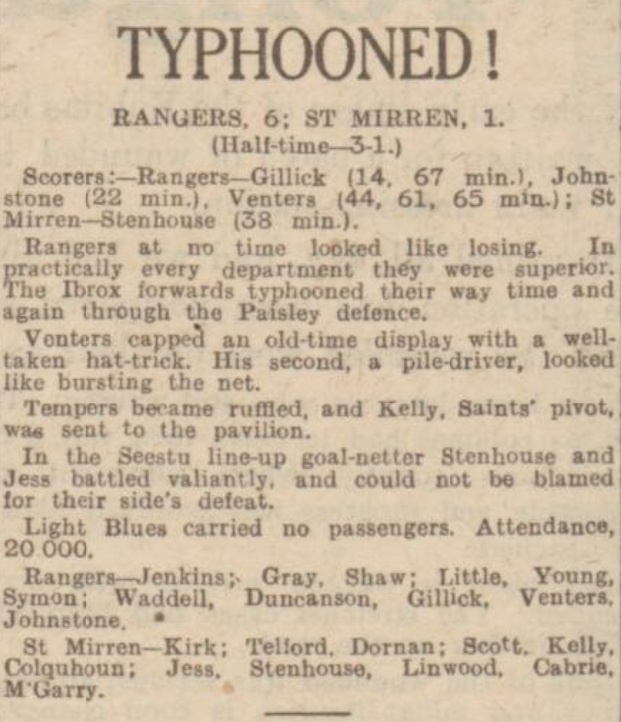 TYPHOONED!

RANGERS, 6; ST MIRREN, 1.
(Half-time—3-1.)

Scorers:—Rangers—Gillick (14, 67 min.), Johnstone (22 min.), Venters (44, 61, 65 min.); St Mirren—Stenhouse (38 min.).

Rangers at no time looked like losing. In practically every department they were superior. The Ibrox forwards typhooned their way time and again through the Paisley defence.

Venters capped an old-time display with a well-taken hat-trick. His second, a pile-driver, looked like bursting the net.

Tempers became ruffled, and Kelly, Saints' pivot, was sent to the pavilion.

In the Seestu line-up goal-netter Stenhouse and Jess battled valiantly, and could not be blamed for their side's defeat.

Light Blues carried no passengers. Attendance, 20 000.

Rangers—Jenkins; Gray, Shaw; Little, Young, Symon; Waddell, Duncanson, Gillick, Venters, Johnstone.

St Mirren—Kirk; Telford, Dornan; Scott, Kelly, Colquhoun; Jess, Stenhouse, Linwood, Cabrie, M'Garry.